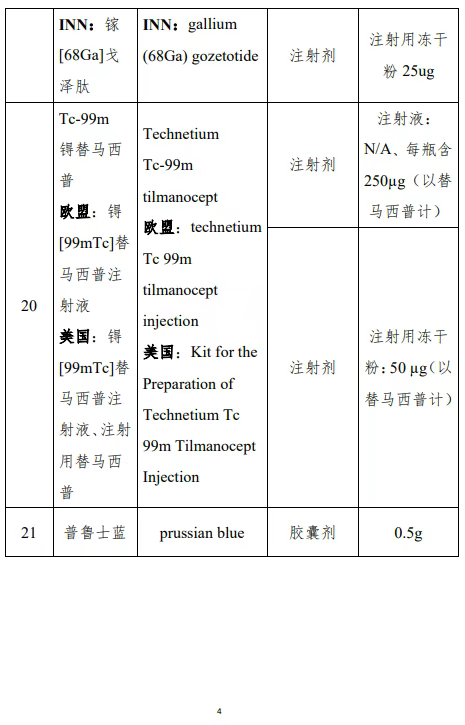 |  | INN：镓[68Ga]戈泽肽 | INN：gallium (68Ga) gozetotide | 注射剂 | 注射用冻干粉 25ug |
|---|---|---|---|---|
| 20 | Tc-99m 锝替马西普 欧盟：锝[99mTc]替马西普注射液 美国：锝[99mTc]替马西普注射液、注射用替马西普 | Technetium Tc-99m tilmanocept 欧盟：technetium Tc 99m tilmanocept injection 美国：Kit for the Preparation of Technetium Tc 99m Tilmanocept Injection | 注射剂 | 注射液：N/A、每瓶含250μg（以替马西普计） |
|  |  |  | 注射剂 | 注射用冻干粉：50 μg（以替马西普计） |
| 21 | 普鲁士蓝 | prussian blue | 胶囊剂 | 0.5g |

4